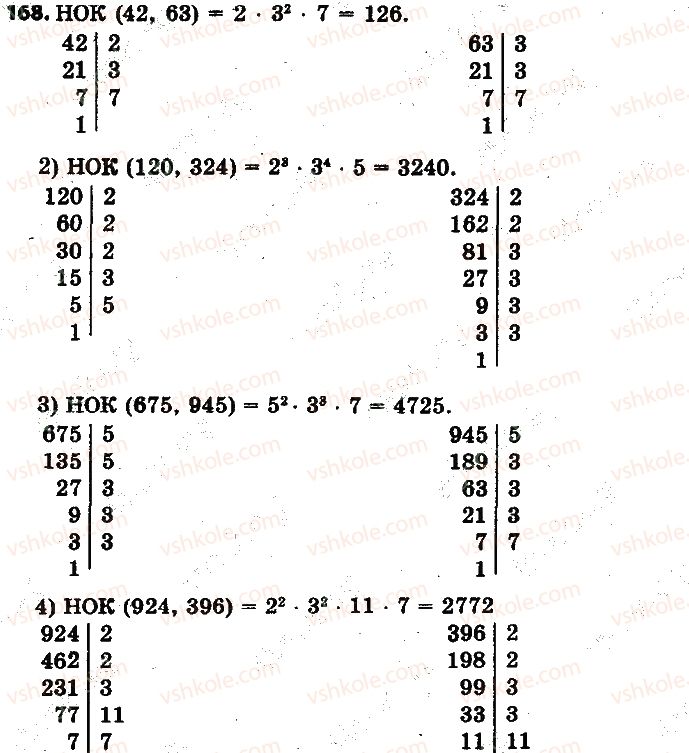 168. НОК (42, 63) = $2 \cdot 3^2 \cdot 7 = 126$.

42 | 2
21 | 3
7 | 7
1 |

63 | 3
21 | 3
7 | 7
1 |

2) НОК (120, 324) = $2^3 \cdot 3^4 \cdot 5 = 3240$.

120 | 2
60 | 2
30 | 2
15 | 3
5 | 5
1 |

324 | 2
162 | 2
81 | 3
27 | 3
9 | 3
3 | 3
1 |

3) НОК (675, 945) = $5^2 \cdot 3^3 \cdot 7 = 4725$.

675 | 5
135 | 5
27 | 3
9 | 3
3 | 3
1 |

945 | 5
189 | 3
63 | 3
21 | 3
7 | 7
1 |

4) НОК (924, 396) = $2^2 \cdot 3^2 \cdot 11 \cdot 7 = 2772$

924 | 2
462 | 2
231 | 3
77 | 11
7 | 7

396 | 2
198 | 2
99 | 3
33 | 3
11 | 11

vshkole.com